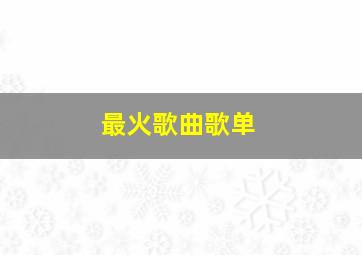 最火歌曲歌单